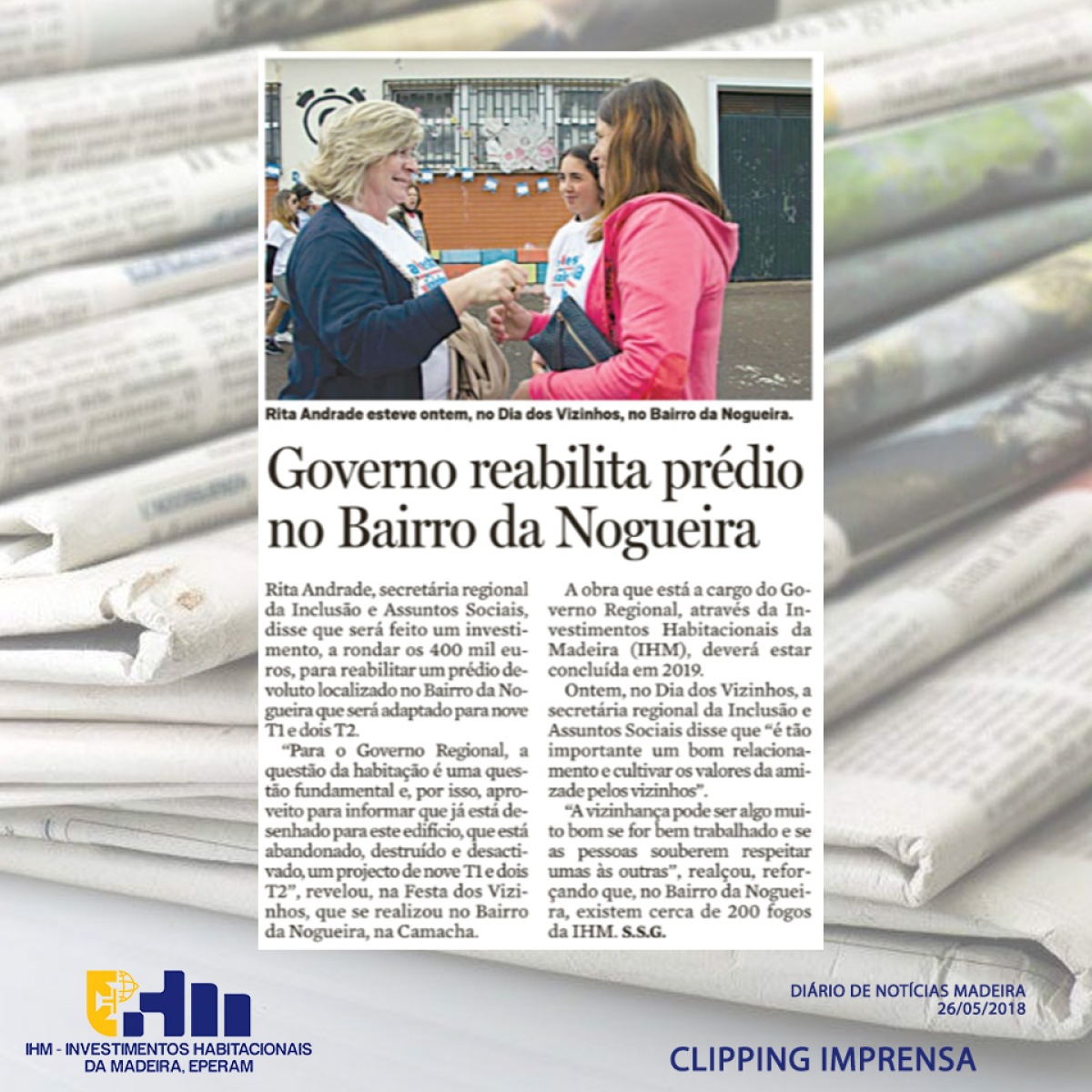 Rita Andrade esteve ontem, no Dia dos Vizinhos, no Bairro da Nogueira.

Governo reabilita prédio no Bairro da Nogueira

Rita Andrade, secretária regional da Inclusão e Assuntos Sociais, disse que será feito um investimento, a rondar os 400 mil euros, para reabilitar um prédio devoluto localizado no Bairro da Nogueira que será adaptado para nove T1 e dois T2.

"Para o Governo Regional, a questão da habitação é uma questão fundamental e, por isso, aproveito para informar que já está desenhado para este edifício, que está abandonado, destruído e desactivado, um projecto de nove T1 e dois T2", revelou, na Festa dos Vizinhos, que se realizou no Bairro da Nogueira, na Camacha.

A obra que está a cargo do Governo Regional, através da Investimentos Habitacionais da Madeira (IHM), deverá estar concluída em 2019.

Ontem, no Dia dos Vizinhos, a secretária regional da Inclusão e Assuntos Sociais disse que "é tão importante um bom relacionamento e cultivar os valores da amizade pelos vizinhos".

"A vizinhança pode ser algo muito bom se for bem trabalhado e se as pessoas souberem respeitar umas às outras", realçou, reforçando que, no Bairro da Nogueira, existem cerca de 200 fogos da IHM. S.S.G.

IHM - INVESTIMENTOS HABITACIONAIS DA MADEIRA, EPERAM

DIÁRIO DE NOTÍCIAS MADEIRA
26/05/2018

CLIPPING IMPRENSA